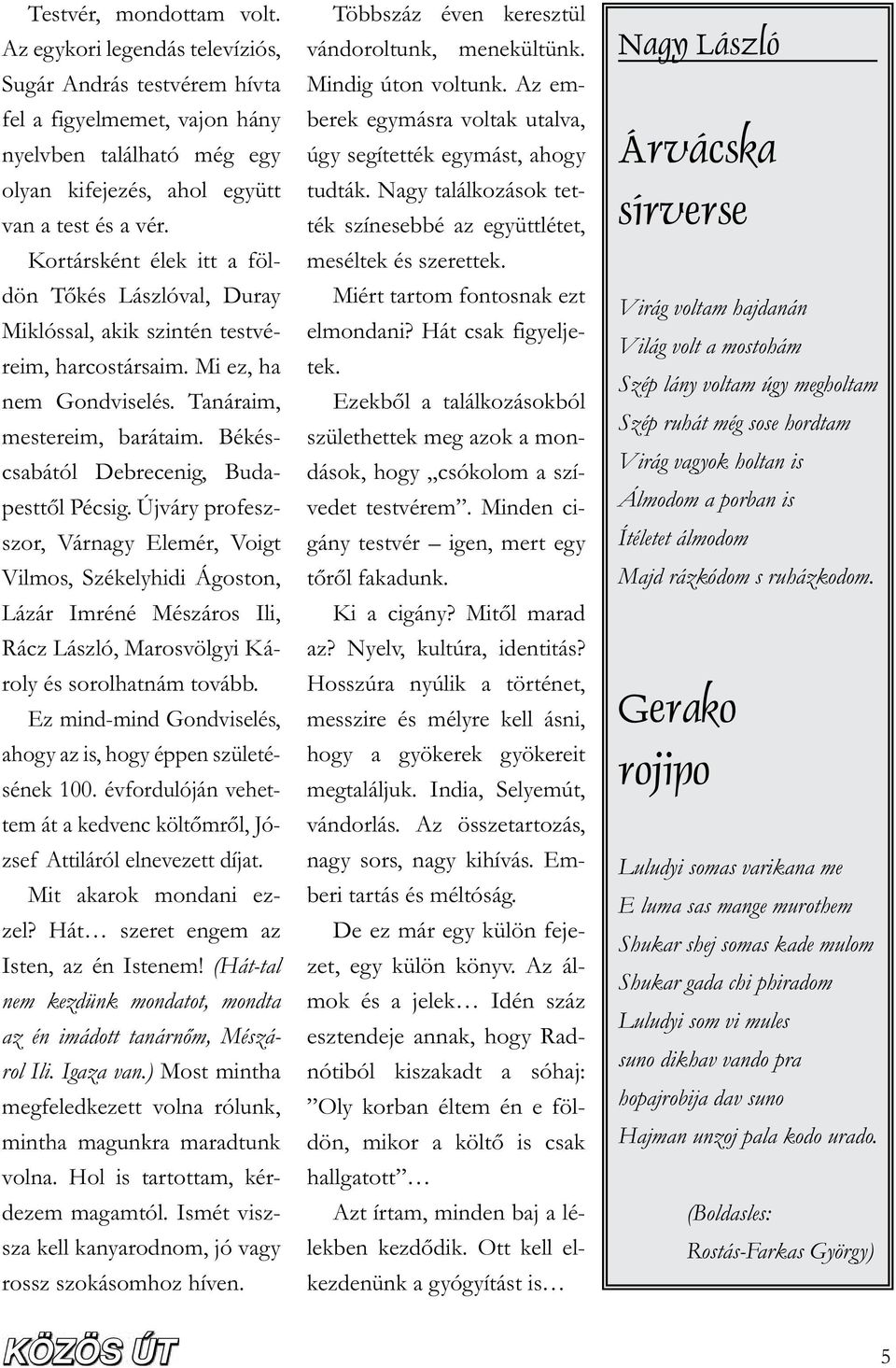 Testvér, mondottam volt. Az egykori legendás televíziós, Sugár András testvérem hívta fel a figyelmemet, vajon hány nyelvben található még egy olyan kifejezés, ahol együtt van a test és a vér.

Kortársként élek itt a földön Tőkés Lászlóval, Duray Miklóssal, akik szintén testvéreim, harcostársaim. Mi ez, ha nem Gondviselés. Tanáraim, mestereim, barátaim. Békéscsabától Debrecenig, Budapesttől Pécsig. Újváry professzor, Várnagy Elemér, Voigt Vilmos, Székelyhidi Ágoston, Lázár Imréné Mészáros Ili, Rácz László, Marosvölgyi Károly és sorolhatnám tovább.

Ez mind-mind Gondviselés, ahogy az is, hogy éppen születésének 100. évfordulóján vehettem át a kedvenc költőmről, József Attiláról elnevezett díjat.

Mit akarok mondani ezzel? Hát… szeret engem az Isten, az én Istenem! (Hát-tal nem kezdünk mondatot, mondta az én imádott tanárnőm, Mészárol Ili. Igaza van.) Most mintha megfeledkezett volna rólunk, mintha magunkra maradtunk volna. Hol is tartottam, kérdezem magamtól. Ismét vissza kell kanyarodnom, jó vagy rossz szokásomhoz híven.

Többszáz éven keresztül vándoroltunk, menekültünk. Mindig úton voltunk. Az emberek egymásra voltak utalva, úgy segítették egymást, ahogy tudták. Nagy találkozások tették színesebbé az együttlétet, meséltek és szerettek.

Miért tartom fontosnak ezt elmondani? Hát csak figyeljetek.

Ezekből a találkozásokból születhettek meg azok a mondások, hogy „csókolom a szívedet testvérem”. Minden cigány testvér – igen, mert egy tőről fakadunk.

Ki a cigány? Mitől marad az? Nyelv, kultúra, identitás? Hosszúra nyúlik a történet, messzire és mélyre kell ásni, hogy a gyökerek gyökereit megtaláljuk. India, Selyemút, vándorlás. Az összetartozás, nagy sors, nagy kihívás. Emberi tartás és méltóság.

De ez már egy külön fejezet, egy külön könyv. Az álmok és a jelek… Idén száz esztendeje annak, hogy Radnótiból kiszakadt a sóhaj: ”Oly korban éltem én e földön, mikor a költő is csak hallgatott”…

Azt írtam, minden baj a lélekben kezdődik. Ott kell elkezdenünk a gyógyítást is…

Nagy László

Árvácska sírverse

Virág voltam hajdanán
Világ volt a mostohám
Szép lány voltam úgy megholtam
Szép ruhát még sose hordtam
Virág vagyok holtan is
Álmodom a porban is
Ítéletet álmodom
Majd rázkódom s ruházkodom.

Gerako rojipo

Luludyi somas varikana me
E luma sas mange murothem
Shukar shej somas kade mulom
Shukar gada chi phiradom
Luludyi som vi mules
suno dikhav vando pra
hopajrobija dav suno
Hajman unzoj pala kodo urado.

(Boldasles:
Rostás-Farkas György)

KÖZÖS ÚT

5